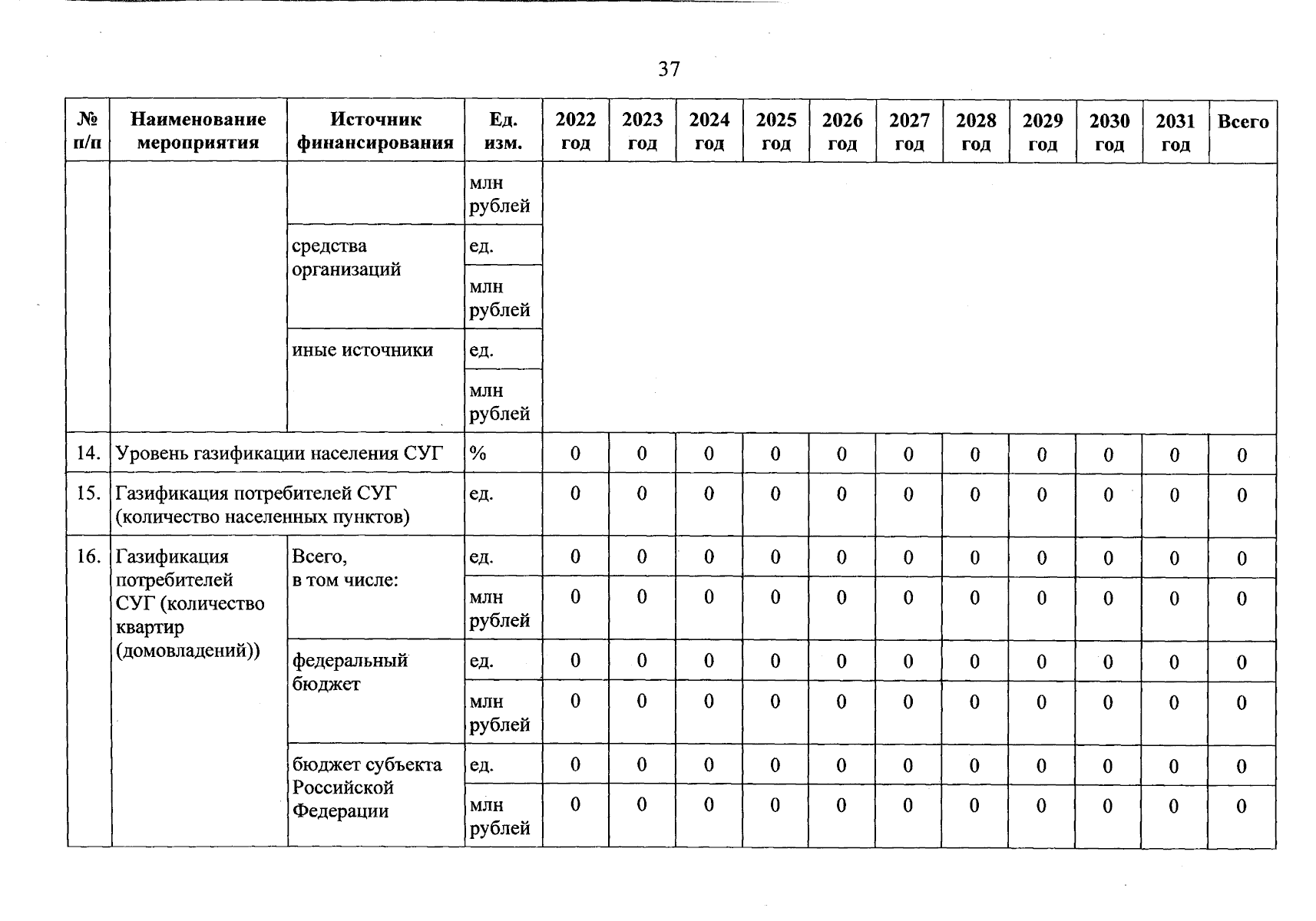 37

| № п/п | Наименование мероприятия | Источник финансирования | Ед. изм. | 2022 год | 2023 год | 2024 год | 2025 год | 2026 год | 2027 год | 2028 год | 2029 год | 2030 год | 2031 год | Всего |
|---|---|---|---|---|---|---|---|---|---|---|---|---|---|---|
| | | | млн рублей | | | | | | | | | | | |
| | | средства организаций | ед. | | | | | | | | | | | |
| | | | млн рублей | | | | | | | | | | | |
| | | иные источники | ед. | | | | | | | | | | | |
| | | | млн рублей | | | | | | | | | | | |
| 14. | Уровень газификации населения СУГ | | % | 0 | 0 | 0 | 0 | 0 | 0 | 0 | 0 | 0 | 0 | 0 |
| 15. | Газификация потребителей СУГ (количество населенных пунктов) | | ед. | 0 | 0 | 0 | 0 | 0 | 0 | 0 | 0 | 0 | 0 | 0 |
| 16. | Газификация потребителей СУГ (количество квартир (домовладений)) | Всего, в том числе: | ед. | 0 | 0 | 0 | 0 | 0 | 0 | 0 | 0 | 0 | 0 | 0 |
| | | | млн рублей | 0 | 0 | 0 | 0 | 0 | 0 | 0 | 0 | 0 | 0 | 0 |
| | | федеральный бюджет | ед. | 0 | 0 | 0 | 0 | 0 | 0 | 0 | 0 | 0 | 0 | 0 |
| | | | млн рублей | 0 | 0 | 0 | 0 | 0 | 0 | 0 | 0 | 0 | 0 | 0 |
| | | бюджет субъекта Российской Федерации | ед. | 0 | 0 | 0 | 0 | 0 | 0 | 0 | 0 | 0 | 0 | 0 |
| | | | млн рублей | 0 | 0 | 0 | 0 | 0 | 0 | 0 | 0 | 0 | 0 | 0 |